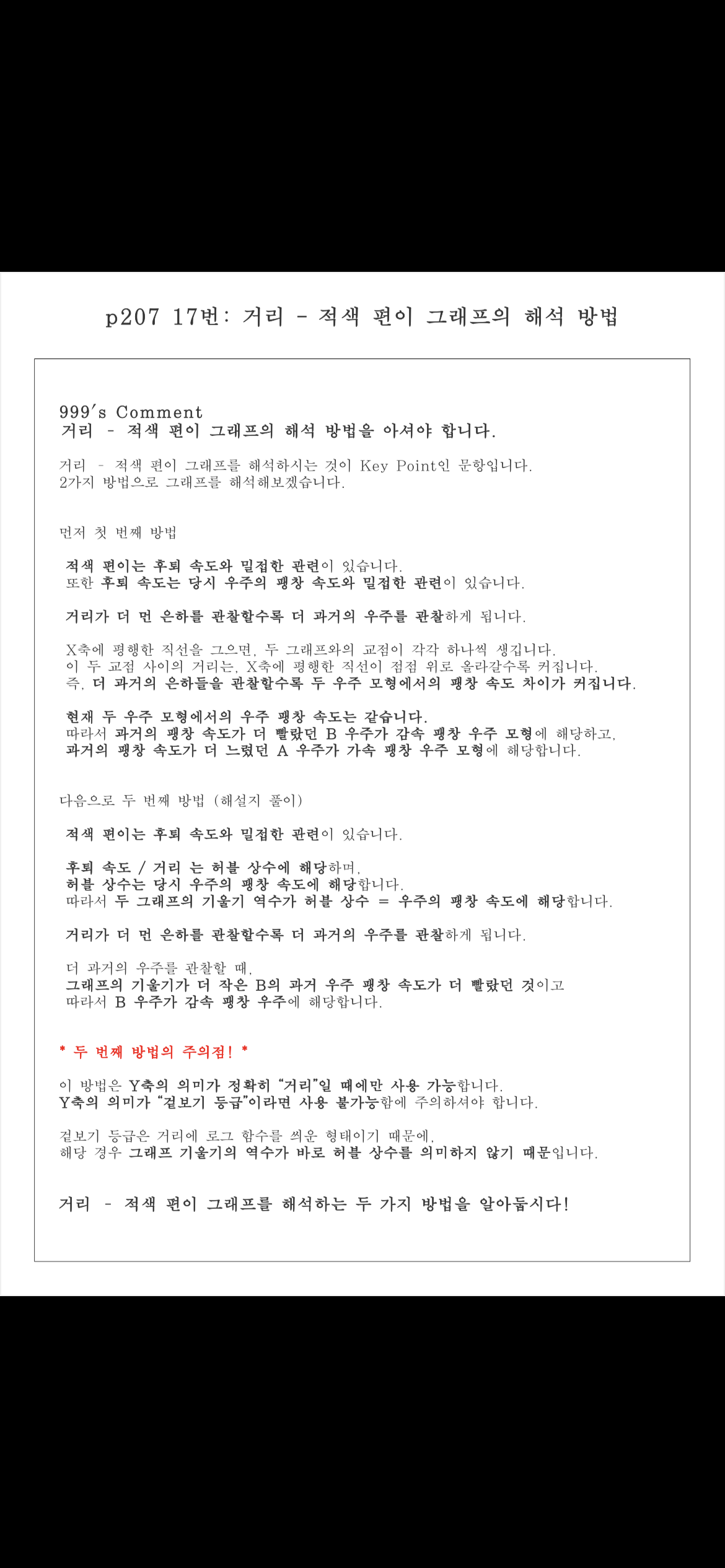 p207 17번: 거리 - 적색 편이 그래프의 해석 방법

999's Comment
거리 - 적색 편이 그래프의 해석 방법을 아셔야 합니다.

거리 - 적색 편이 그래프를 해석하시는 것이 Key Point인 문항입니다.
2가지 방법으로 그래프를 해석해보겠습니다.

먼저 첫 번째 방법

적색 편이는 후퇴 속도와 밀접한 관련이 있습니다.
또한 후퇴 속도는 당시 우주의 팽창 속도와 밀접한 관련이 있습니다.

거리가 더 먼 은하를 관찰할수록 더 과거의 우주를 관찰하게 됩니다.

X축에 평행한 직선을 그으면, 두 그래프와의 교점이 각각 하나씩 생깁니다.
이 두 교점 사이의 거리는, X축에 평행한 직선이 점점 위로 올라갈수록 커집니다.
즉, 더 과거의 은하들을 관찰할수록 두 우주 모형에서의 팽창 속도 차이가 커집니다.

현재 두 우주 모형에서의 우주 팽창 속도는 같습니다.
따라서 과거의 팽창 속도가 더 빨랐던 B 우주가 감속 팽창 우주 모형에 해당하고,
과거의 팽창 속도가 더 느렸던 A 우주가 가속 팽창 우주 모형에 해당합니다.

다음으로 두 번째 방법 (해설지 풀이)

적색 편이는 후퇴 속도와 밀접한 관련이 있습니다.

후퇴 속도 / 거리 는 허블 상수에 해당하며,
허블 상수는 당시 우주의 팽창 속도에 해당합니다.
따라서 두 그래프의 기울기 역수가 허블 상수 = 우주의 팽창 속도에 해당합니다.

거리가 더 먼 은하를 관찰할수록 더 과거의 우주를 관찰하게 됩니다.

더 과거의 우주를 관찰할 때,
그래프의 기울기가 더 작은 B의 과거 우주 팽창 속도가 더 빨랐던 것이고
따라서 B 우주가 감속 팽창 우주에 해당합니다.

* 두 번째 방법의 주의점! *

이 방법은 Y축의 의미가 정확히 "거리"일 때에만 사용 가능합니다.
Y축의 의미가 "겉보기 등급"이라면 사용 불가능함에 주의하셔야 합니다.

겉보기 등급은 거리에 로그 함수를 씌운 형태이기 때문에,
해당 경우 그래프 기울기의 역수가 바로 허블 상수를 의미하지 않기 때문입니다.

거리 - 적색 편이 그래프를 해석하는 두 가지 방법을 알아둡시다!